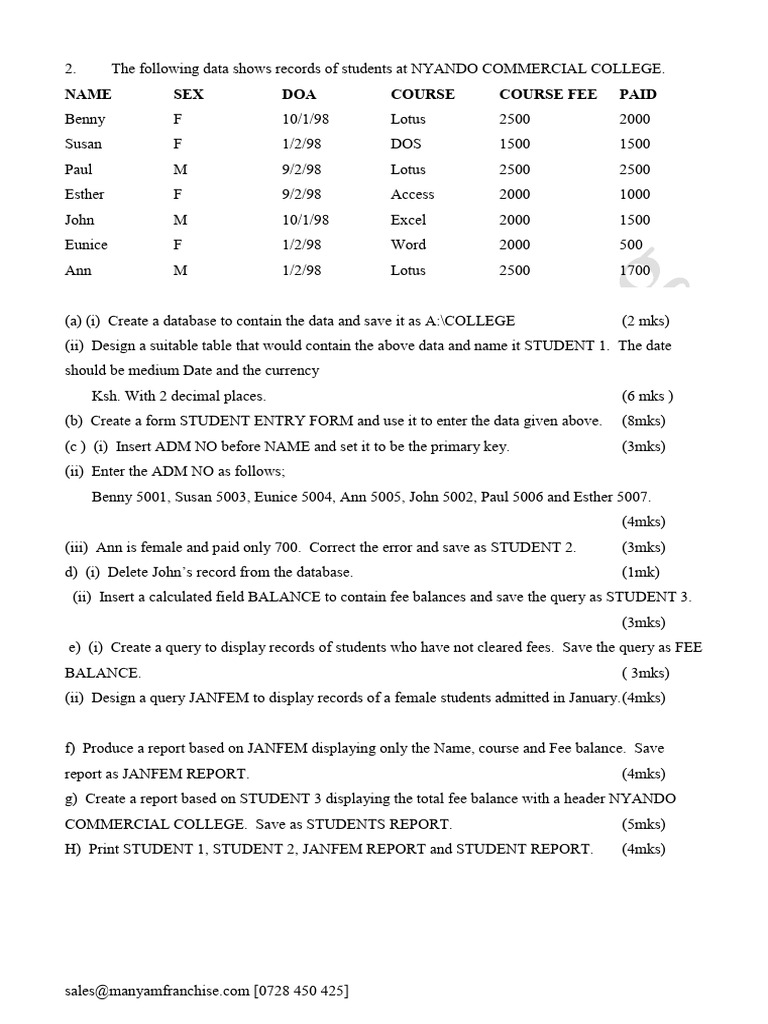 2. The following data shows records of students at NYANDO COMMERCIAL COLLEGE.

| NAME | SEX | DOA | COURSE | COURSE FEE | PAID |
|---|---|---|---|---|---|
| Benny | F | 10/1/98 | Lotus | 2500 | 2000 |
| Susan | F | 1/2/98 | DOS | 1500 | 1500 |
| Paul | M | 9/2/98 | Lotus | 2500 | 2500 |
| Esther | F | 9/2/98 | Access | 2000 | 1000 |
| John | M | 10/1/98 | Excel | 2000 | 1500 |
| Eunice | F | 1/2/98 | Word | 2000 | 500 |
| Ann | M | 1/2/98 | Lotus | 2500 | 1700 |

(a) (i) Create a database to contain the data and save it as A:\COLLEGE (2 mks)
(ii) Design a suitable table that would contain the above data and name it STUDENT 1. The date should be medium Date and the currency
Ksh. With 2 decimal places. (6 mks )
(b) Create a form STUDENT ENTRY FORM and use it to enter the data given above. (8mks)
(c ) (i) Insert ADM NO before NAME and set it to be the primary key. (3mks)
(ii) Enter the ADM NO as follows;
Benny 5001, Susan 5003, Eunice 5004, Ann 5005, John 5002, Paul 5006 and Esther 5007. (4mks)
(iii) Ann is female and paid only 700. Correct the error and save as STUDENT 2. (3mks)
d) (i) Delete John's record from the database. (1mk)
(ii) Insert a calculated field BALANCE to contain fee balances and save the query as STUDENT 3. (3mks)
e) (i) Create a query to display records of students who have not cleared fees. Save the query as FEE BALANCE. ( 3mks)
(ii) Design a query JANFEM to display records of a female students admitted in January.(4mks)

f) Produce a report based on JANFEM displaying only the Name, course and Fee balance. Save report as JANFEM REPORT. (4mks)
g) Create a report based on STUDENT 3 displaying the total fee balance with a header NYANDO COMMERCIAL COLLEGE. Save as STUDENTS REPORT. (5mks)
H) Print STUDENT 1, STUDENT 2, JANFEM REPORT and STUDENT REPORT. (4mks)

sales@manyamfranchise.com [0728 450 425]